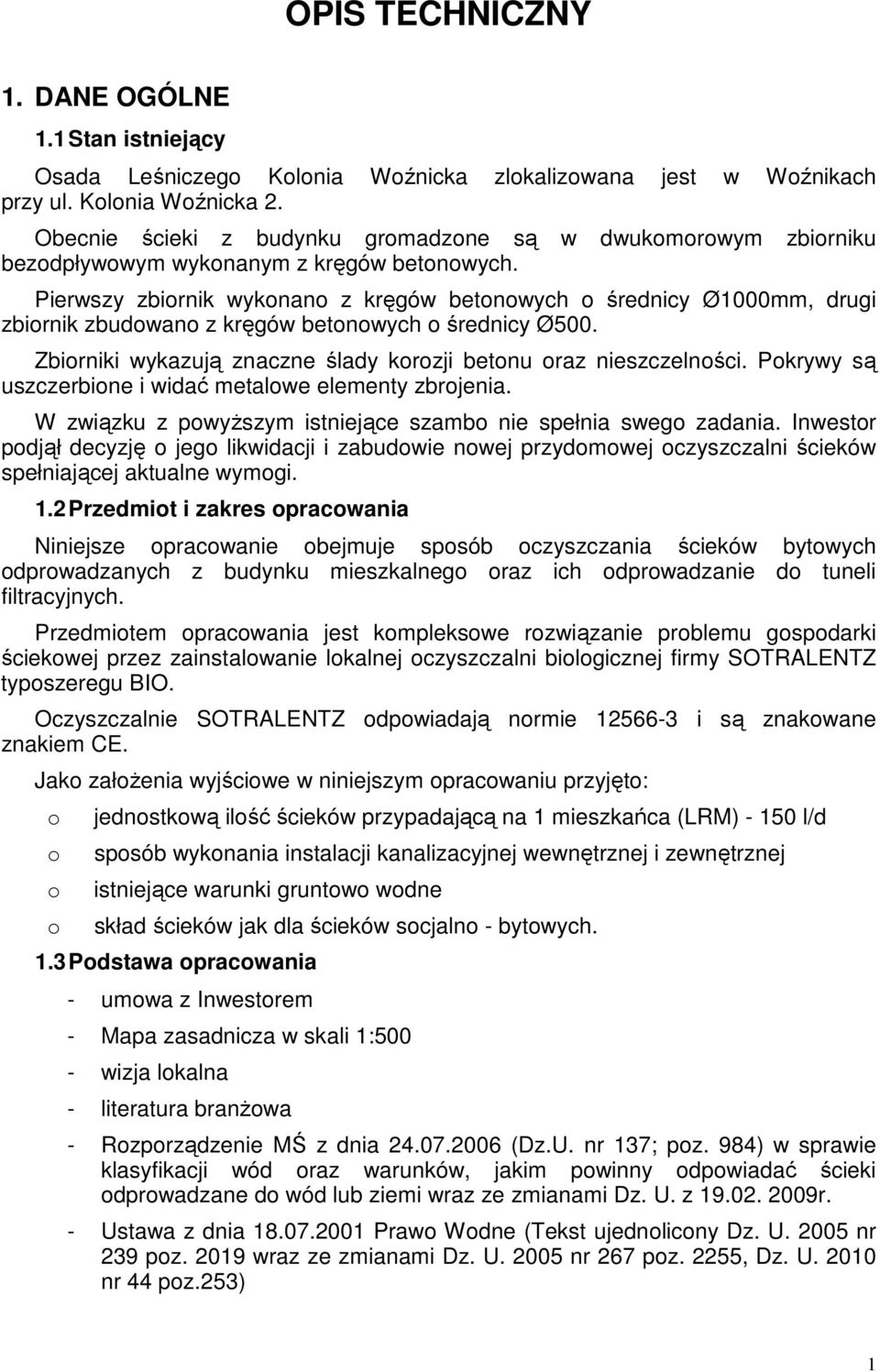 OPIS TECHNICZNY

1. DANE OGÓLNE

1.1 Stan istniejący

Osada Leśniczego Kolonia Woźnicka zlokalizowana jest w Woźnikach przy ul. Kolonia Woźnicka 2.

Obecnie ścieki z budynku gromadzone są w dwukomorowym zbiorniku bezodpływowym wykonanym z kręgów betonowych.

Pierwszy zbiornik wykonano z kręgów betonowych o średnicy Ø1000mm, drugi zbiornik zbudowano z kręgów betonowych o średnicy Ø500.

Zbiorniki wykazują znaczne ślady korozji betonu oraz nieszczelności. Pokrywy są uszczerbione i widać metalowe elementy zbrojenia.

W związku z powyższym istniejące szambo nie spełnia swego zadania. Inwestor podjął decyzję o jego likwidacji i zabudowie nowej przydomowej oczyszczalni ścieków spełniającej aktualne wymogi.

1.2 Przedmiot i zakres opracowania

Niniejsze opracowanie obejmuje sposób oczyszczania ścieków bytowych odprowadzanych z budynku mieszkalnego oraz ich odprowadzanie do tuneli filtracyjnych.

Przedmiotem opracowania jest kompleksowe rozwiązanie problemu gospodarki ściekowej przez zainstalowanie lokalnej oczyszczalni biologicznej firmy SOTRALENTZ typoszeregu BIO.

Oczyszczalnie SOTRALENTZ odpowiadają normie 12566-3 i są znakowane znakiem CE.

Jako założenia wyjściowe w niniejszym opracowaniu przyjęto:

o jednostkową ilość ścieków przypadającą na 1 mieszkańca (LRM) - 150 l/d

o sposób wykonania instalacji kanalizacyjnej wewnętrznej i zewnętrznej

o istniejące warunki gruntowo wodne

o skład ścieków jak dla ścieków socjalno - bytowych.

1.3 Podstawa opracowania

- umowa z Inwestorem

- Mapa zasadnicza w skali 1:500

- wizja lokalna

- literatura branżowa

- Rozporządzenie MŚ z dnia 24.07.2006 (Dz.U. nr 137; poz. 984) w sprawie klasyfikacji wód oraz warunków, jakim powinny odpowiadać ścieki odprowadzane do wód lub ziemi wraz ze zmianami Dz. U. z 19.02. 2009r.

- Ustawa z dnia 18.07.2001 Prawo Wodne (Tekst ujednolicony Dz. U. 2005 nr 239 poz. 2019 wraz ze zmianami Dz. U. 2005 nr 267 poz. 2255, Dz. U. 2010 nr 44 poz.253)

1